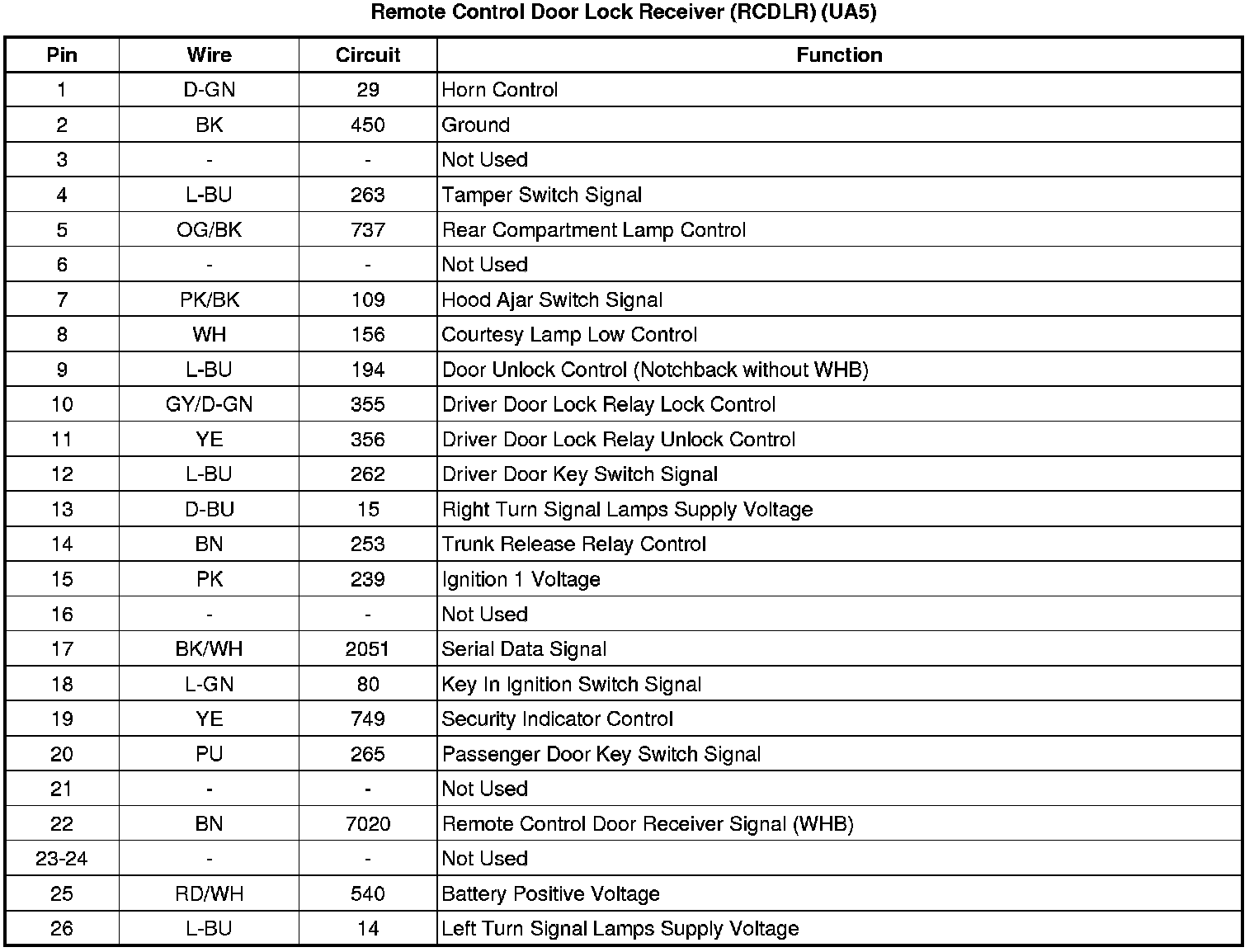 Remote Control Door Lock Receiver (RCDLR) (UA5)

| Pin | Wire | Circuit | Function |
|---|---|---|---|
| 1 | D-GN | 29 | Horn Control |
| 2 | BK | 450 | Ground |
| 3 | - | - | Not Used |
| 4 | L-BU | 263 | Tamper Switch Signal |
| 5 | OG/BK | 737 | Rear Compartment Lamp Control |
| 6 | - | - | Not Used |
| 7 | PK/BK | 109 | Hood Ajar Switch Signal |
| 8 | WH | 156 | Courtesy Lamp Low Control |
| 9 | L-BU | 194 | Door Unlock Control (Notchback without WHB) |
| 10 | GY/D-GN | 355 | Driver Door Lock Relay Lock Control |
| 11 | YE | 356 | Driver Door Lock Relay Unlock Control |
| 12 | L-BU | 262 | Driver Door Key Switch Signal |
| 13 | D-BU | 15 | Right Turn Signal Lamps Supply Voltage |
| 14 | BN | 253 | Trunk Release Relay Control |
| 15 | PK | 239 | Ignition 1 Voltage |
| 16 | - | - | Not Used |
| 17 | BK/WH | 2051 | Serial Data Signal |
| 18 | L-GN | 80 | Key In Ignition Switch Signal |
| 19 | YE | 749 | Security Indicator Control |
| 20 | PU | 265 | Passenger Door Key Switch Signal |
| 21 | - | - | Not Used |
| 22 | BN | 7020 | Remote Control Door Receiver Signal (WHB) |
| 23-24 | - | - | Not Used |
| 25 | RD/WH | 540 | Battery Positive Voltage |
| 26 | L-BU | 14 | Left Turn Signal Lamps Supply Voltage |